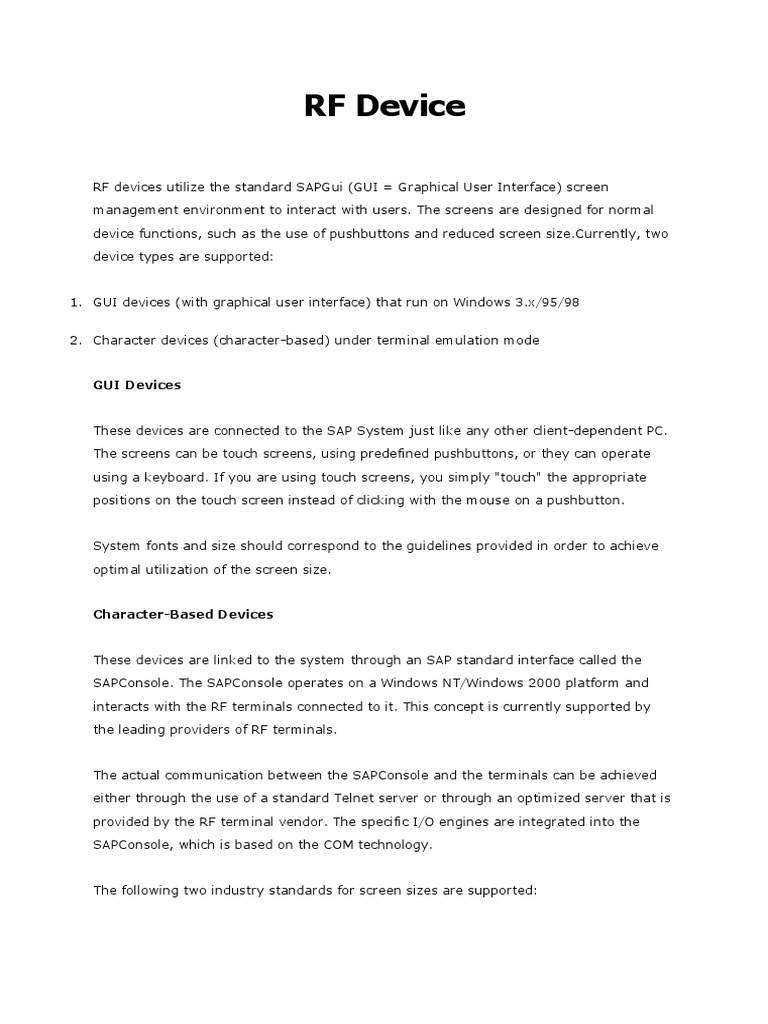 RF Device

RF devices utilize the standard SAPGui (GUI = Graphical User Interface) screen management environment to interact with users. The screens are designed for normal device functions, such as the use of pushbuttons and reduced screen size.Currently, two device types are supported:

1. GUI devices (with graphical user interface) that run on Windows 3.x/95/98

2. Character devices (character-based) under terminal emulation mode

GUI Devices

These devices are connected to the SAP System just like any other client-dependent PC. The screens can be touch screens, using predefined pushbuttons, or they can operate using a keyboard. If you are using touch screens, you simply "touch" the appropriate positions on the touch screen instead of clicking with the mouse on a pushbutton.

System fonts and size should correspond to the guidelines provided in order to achieve optimal utilization of the screen size.

Character-Based Devices

These devices are linked to the system through an SAP standard interface called the SAPConsole. The SAPConsole operates on a Windows NT/Windows 2000 platform and interacts with the RF terminals connected to it. This concept is currently supported by the leading providers of RF terminals.

The actual communication between the SAPConsole and the terminals can be achieved either through the use of a standard Telnet server or through an optimized server that is provided by the RF terminal vendor. The specific I/O engines are integrated into the SAPConsole, which is based on the COM technology.

The following two industry standards for screen sizes are supported: